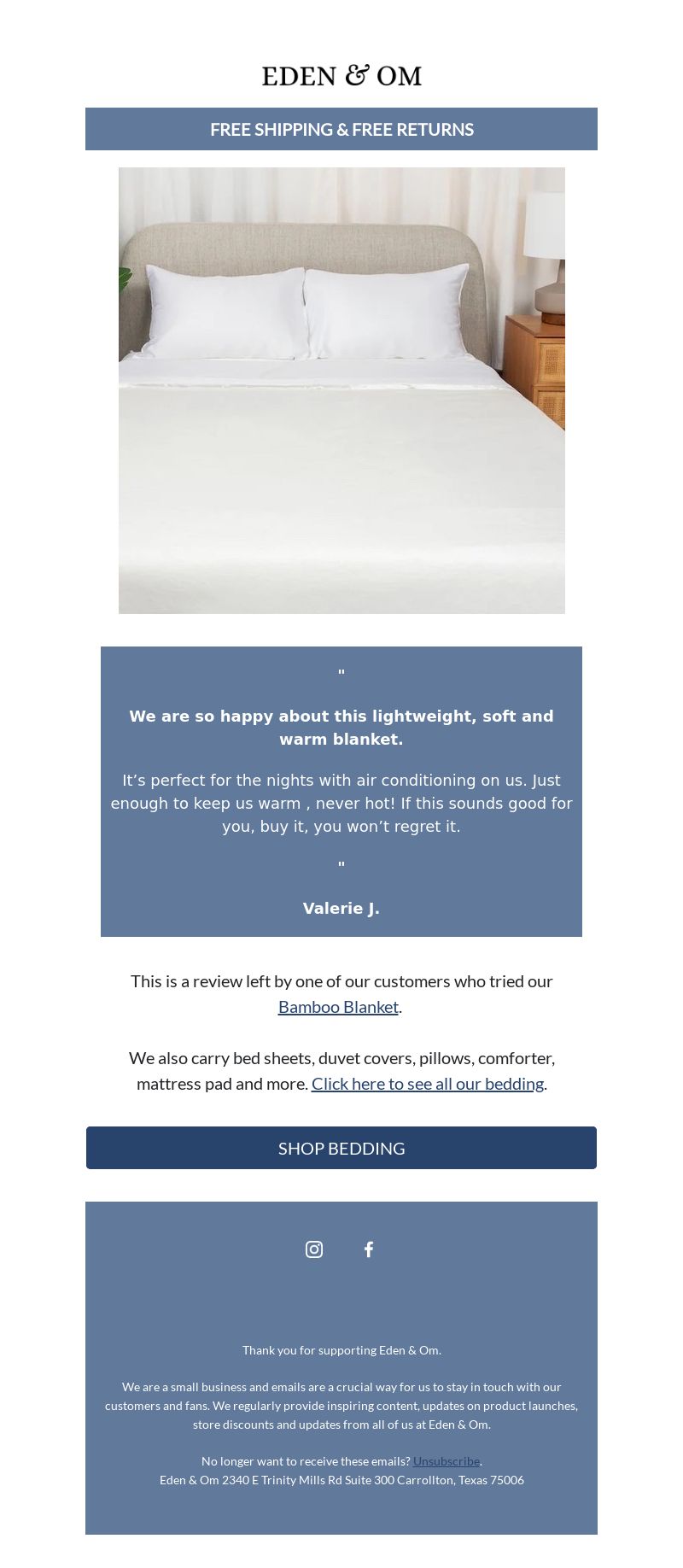 EDEN & OM

FREE SHIPPING & FREE RETURNS

"

We are so happy about this lightweight, soft and warm blanket.

It’s perfect for the nights with air conditioning on us. Just enough to keep us warm , never hot! If this sounds good for you, buy it, you won’t regret it.

"

Valerie J.

This is a review left by one of our customers who tried our Bamboo Blanket.

We also carry bed sheets, duvet covers, pillows, comforter, mattress pad and more. Click here to see all our bedding.

SHOP BEDDING

Thank you for supporting Eden & Om.

We are a small business and emails are a crucial way for us to stay in touch with our customers and fans. We regularly provide inspiring content, updates on product launches, store discounts and updates from all of us at Eden & Om.

No longer want to receive these emails? Unsubscribe.
Eden & Om 2340 E Trinity Mills Rd Suite 300 Carrollton, Texas 75006